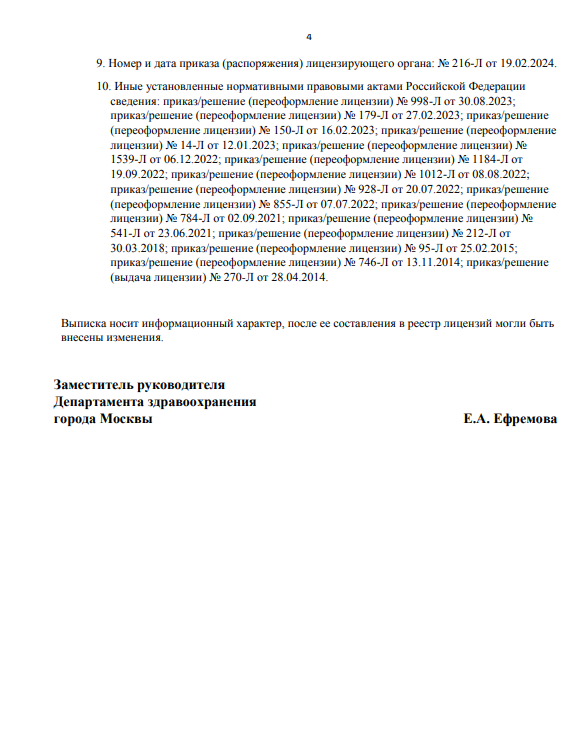 4

9. Номер и дата приказа (распоряжения) лицензирующего органа: № 216-Л от 19.02.2024.

10. Иные установленные нормативными правовыми актами Российской Федерации сведения: приказ/решение (переоформление лицензии) № 998-Л от 30.08.2023; приказ/решение (переоформление лицензии) № 179-Л от 27.02.2023; приказ/решение (переоформление лицензии) № 150-Л от 16.02.2023; приказ/решение (переоформление лицензии) № 14-Л от 12.01.2023; приказ/решение (переоформление лицензии) № 1539-Л от 06.12.2022; приказ/решение (переоформление лицензии) № 1184-Л от 19.09.2022; приказ/решение (переоформление лицензии) № 1012-Л от 08.08.2022; приказ/решение (переоформление лицензии) № 928-Л от 20.07.2022; приказ/решение (переоформление лицензии) № 855-Л от 07.07.2022; приказ/решение (переоформление лицензии) № 784-Л от 02.09.2021; приказ/решение (переоформление лицензии) № 541-Л от 23.06.2021; приказ/решение (переоформление лицензии) № 212-Л от 30.03.2018; приказ/решение (переоформление лицензии) № 95-Л от 25.02.2015; приказ/решение (переоформление лицензии) № 746-Л от 13.11.2014; приказ/решение (выдача лицензии) № 270-Л от 28.04.2014.

Выписка носит информационный характер, после ее составления в реестр лицензий могли быть внесены изменения.

Заместитель руководителя
Департамента здравоохранения
города Москвы Е.А. Ефремова